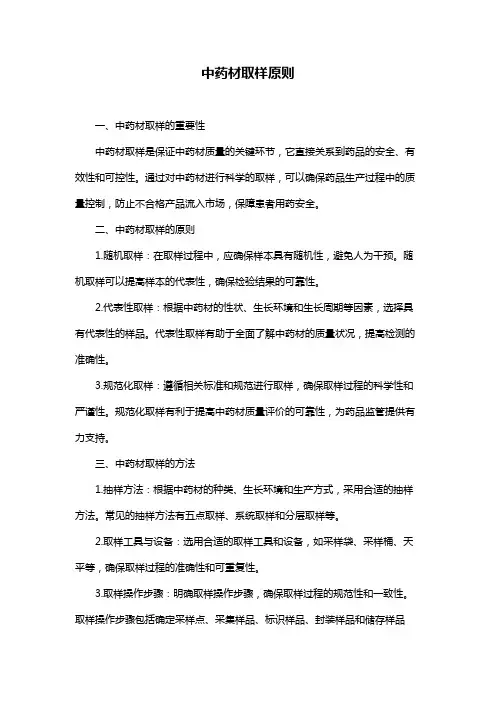 中药材取样原则

一、中药材取样的重要性

中药材取样是保证中药材质量的关键环节，它直接关系到药品的安全、有效性和可控性。通过对中药材进行科学的取样，可以确保药品生产过程中的质量控制，防止不合格产品流入市场，保障患者用药安全。

二、中药材取样的原则

1.随机取样：在取样过程中，应确保样本具有随机性，避免人为干预。随机取样可以提高样本的代表性，确保检验结果的可靠性。

2.代表性取样：根据中药材的性状、生长环境和生长周期等因素，选择具有代表性的样品。代表性取样有助于全面了解中药材的质量状况，提高检测的准确性。

3.规范化取样：遵循相关标准和规范进行取样，确保取样过程的科学性和严谨性。规范化取样有利于提高中药材质量评价的可靠性，为药品监管提供有力支持。

三、中药材取样的方法

1.抽样方法：根据中药材的种类、生长环境和生产方式，采用合适的抽样方法。常见的抽样方法有五点取样、系统取样和分层取样等。

2.取样工具与设备：选用合适的取样工具和设备，如采样袋、采样桶、天平等，确保取样过程的准确性和可重复性。

3.取样操作步骤：明确取样操作步骤，确保取样过程的规范性和一致性。取样操作步骤包括确定采样点、采集样品、标识样品、封装样品和储存样品